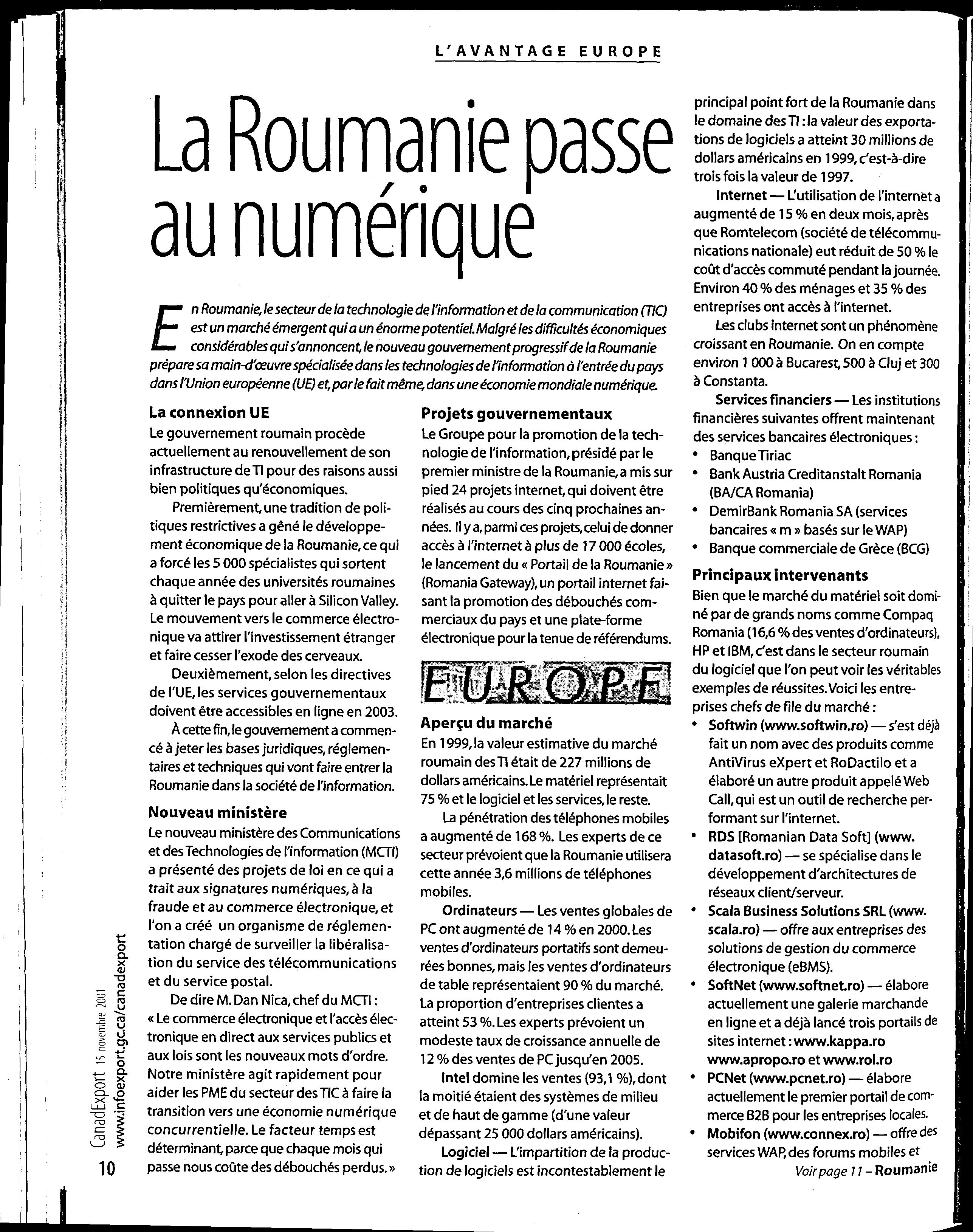 L'AVANTAGE EUROPE

La Roumanie passe au numérique

En Roumanie, le secteur de la technologie de l'information et de la communication (TIC) est un marché émergent qui a un énorme potentiel. Malgré les difficultés économiques considérables qui s'annoncent, le nouveau gouvernement progressif de la Roumanie prépare sa main-d'œuvre spécialisée dans les technologies de l'information à l'entrée du pays dans l'Union européenne (UE) et, par le fait même, dans une économie mondiale numérique.

La connexion UE
Le gouvernement roumain procède actuellement au renouvellement de son infrastructure de TI pour des raisons aussi bien politiques qu'économiques.

Premièrement, une tradition de politiques restrictives a gêné le développement économique de la Roumanie, ce qui a forcé les 5 000 spécialistes qui sortent chaque année des universités roumaines à quitter le pays pour aller à Silicon Valley. Le mouvement vers le commerce électronique va attirer l'investissement étranger et faire cesser l'exode des cerveaux.

Deuxièmement, selon les directives de l'UE, les services gouvernementaux doivent être accessibles en ligne en 2003.

À cette fin, le gouvernement a commencé à jeter les bases juridiques, réglementaires et techniques qui vont faire entrer la Roumanie dans la société de l'information.

Nouveau ministère
Le nouveau ministère des Communications et des Technologies de l'information (MCTI) a présenté des projets de loi en ce qui a trait aux signatures numériques, à la fraude et au commerce électronique, et l'on a créé un organisme de réglementation chargé de surveiller la libéralisation du service des télécommunications et du service postal.

De dire M. Dan Nica, chef du MCTI : « Le commerce électronique et l'accès électronique en direct aux services publics et aux lois sont les nouveaux mots d'ordre. Notre ministère agit rapidement pour aider les PME du secteur des TIC à faire la transition vers une économie numérique concurrentielle. Le facteur temps est déterminant, parce que chaque mois qui passe nous coûte des débouchés perdus. »

Projets gouvernementaux
Le Groupe pour la promotion de la technologie de l'information, présidé par le premier ministre de la Roumanie, a mis sur pied 24 projets internet, qui doivent être réalisés au cours des cinq prochaines années. Il y a, parmi ces projets, celui de donner accès à l'internet à plus de 17 000 écoles, le lancement du « Portail de la Roumanie » (Romania Gateway), un portail internet faisant la promotion des débouchés commerciaux du pays et une plate-forme électronique pour la tenue de référendums.

EUROPE

Aperçu du marché
En 1999, la valeur estimative du marché roumain des TI était de 227 millions de dollars américains. Le matériel représentait 75 % et le logiciel et les services, le reste.

La pénétration des téléphones mobiles a augmenté de 168 %. Les experts de ce secteur prévoient que la Roumanie utilisera cette année 3,6 millions de téléphones mobiles.

Ordinateurs — Les ventes globales de PC ont augmenté de 14 % en 2000. Les ventes d'ordinateurs portatifs sont demeurées bonnes, mais les ventes d'ordinateurs de table représentaient 90 % du marché. La proportion d'entreprises clientes a atteint 53 %. Les experts prévoient un modeste taux de croissance annuelle de 12 % des ventes de PC jusqu'en 2005.

Intel domine les ventes (93,1 %), dont la moitié étaient des systèmes de milieu et de haut de gamme (d'une valeur dépassant 25 000 dollars américains).

Logiciel — L'impartition de la production de logiciels est incontestablement le principal point fort de la Roumanie dans le domaine des TI : la valeur des exportations de logiciels a atteint 30 millions de dollars américains en 1999, c'est-à-dire trois fois la valeur de 1997.

Internet — L'utilisation de l'internet a augmenté de 15 % en deux mois, après que Romtelecom (société de télécommunications nationale) eut réduit de 50 % le coût d'accès commuté pendant la journée. Environ 40 % des ménages et 35 % des entreprises ont accès à l'internet.

Les clubs internet sont un phénomène croissant en Roumanie. On en compte environ 1 000 à Bucarest, 500 à Cluj et 300 à Constanta.

Services financiers — Les institutions financières suivantes offrent maintenant des services bancaires électroniques :
• Banque Tiriac
• Bank Austria Creditanstalt Romania (BA/CA Romania)
• DemirBank Romania SA (services bancaires « m » basés sur le WAP)
• Banque commerciale de Grèce (BCG)

Principaux intervenants
Bien que le marché du matériel soit dominé par de grands noms comme Compaq Romania (16,6 % des ventes d'ordinateurs), HP et IBM, c'est dans le secteur roumain du logiciel que l'on peut voir les véritables exemples de réussites. Voici les entreprises chefs de file du marché :
• Softwin (www.softwin.ro) — s'est déjà fait un nom avec des produits comme AntiVirus eXpert et RoDactilo et a élaboré un autre produit appelé Web Call, qui est un outil de recherche performant sur l'internet.
• RDS [Romanian Data Soft] (www.datasoft.ro) — se spécialise dans le développement d'architectures de réseaux client/serveur.
• Scala Business Solutions SRL (www.scala.ro) — offre aux entreprises des solutions de gestion du commerce électronique (eBMS).
• SoftNet (www.softnet.ro) — élabore actuellement une galerie marchande en ligne et a déjà lancé trois portails de sites internet : www.kappa.ro www.apropo.ro et www.rol.ro
• PCNet (www.pcnet.ro) — élabore actuellement le premier portail de commerce B2B pour les entreprises locales.
• Mobifon (www.connex.ro) — offre des services WAP, des forums mobiles et

Voir page 11 – Roumanie

CanadExport 15 novembre 2001
www.infoexport.gc.ca/canadexport
10